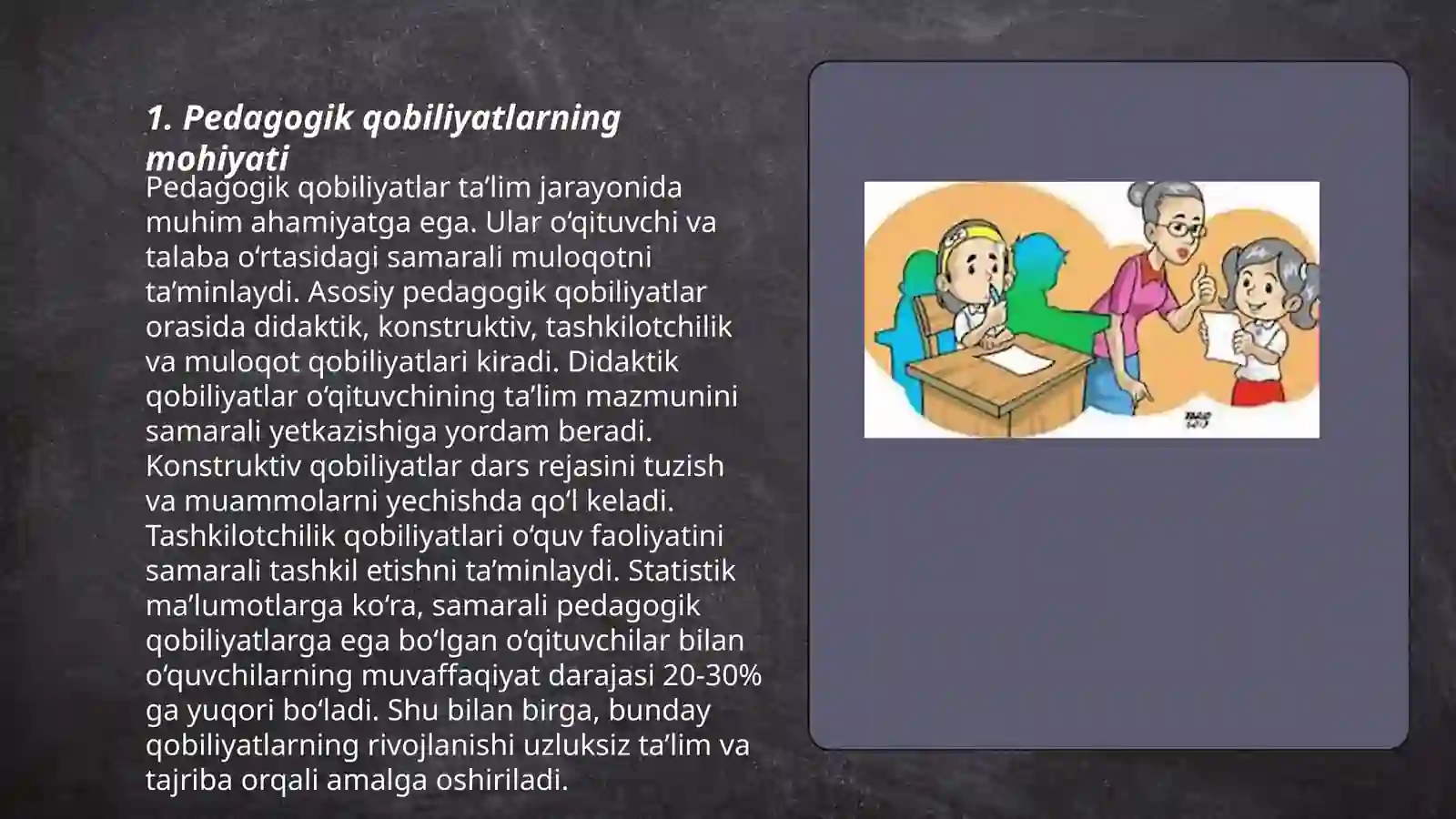 1. Pedagogik qobiliyatlarning mohiyati

Pedagogik qobiliyatlar ta’lim jarayonida muhim ahamiyatga ega. Ular o‘qituvchi va talaba o‘rtasidagi samarali muloqotni ta’minlaydi. Asosiy pedagogik qobiliyatlar orasida didaktik, konstruktiv, tashkilotchilik va muloqot qobiliyatlari kiradi. Didaktik qobiliyatlar o‘qituvchining ta’lim mazmunini samarali yetkazishiga yordam beradi. Konstruktiv qobiliyatlar dars rejasini tuzish va muammolarni yechishda qo‘l keladi. Tashkilotchilik qobiliyatlari o‘quv faoliyatini samarali tashkil etishni ta’minlaydi. Statistik ma’lumotlarga ko‘ra, samarali pedagogik qobiliyatlarga ega bo‘lgan o‘qituvchilar bilan o‘quvchilarning muvaffaqiyat darajasi 20-30% ga yuqori bo‘ladi. Shu bilan birga, bunday qobiliyatlarning rivojlanishi uzluksiz ta’lim va tajriba orqali amalga oshiriladi.